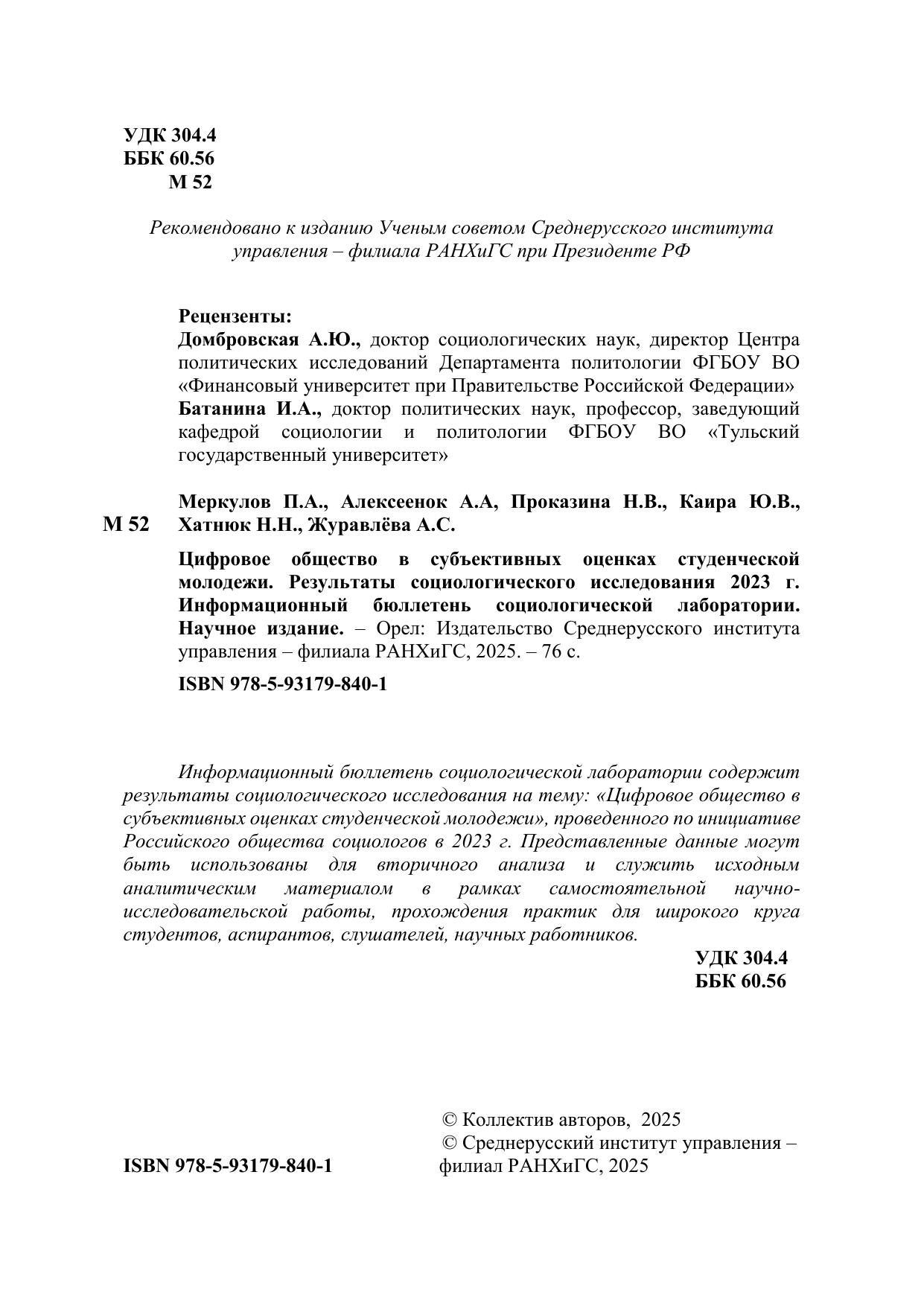 УДК 304.4
ББК 60.56
М 52

Рекомендовано к изданию Ученым советом Среднерусского института управления – филиала РАНХиГС при Президенте РФ

Рецензенты:
Домбровская А.Ю., доктор социологических наук, директор Центра политических исследований Департамента политологии ФГБОУ ВО «Финансовый университет при Правительстве Российской Федерации»
Батанина И.А., доктор политических наук, профессор, заведующий кафедрой социологии и политологии ФГБОУ ВО «Тульский государственный университет»

М 52

Меркулов П.А., Алексеенок А.А, Проказина Н.В., Каира Ю.В., Хатнюк Н.Н., Журавлёва А.С.

Цифровое общество в субъективных оценках студенческой молодежи. Результаты социологического исследования 2023 г. Информационный бюллетень социологической лаборатории. Научное издание. – Орел: Издательство Среднерусского института управления – филиала РАНХиГС, 2025. – 76 с.

ISBN 978-5-93179-840-1

Информационный бюллетень социологической лаборатории содержит результаты социологического исследования на тему: «Цифровое общество в субъективных оценках студенческой молодежи», проведенного по инициативе Российского общества социологов в 2023 г. Представленные данные могут быть использованы для вторичного анализа и служить исходным аналитическим материалом в рамках самостоятельной научно-исследовательской работы, прохождения практик для широкого круга студентов, аспирантов, слушателей, научных работников.

УДК 304.4
ББК 60.56

ISBN 978-5-93179-840-1

© Коллектив авторов, 2025
© Среднерусский институт управления – филиал РАНХиГС, 2025